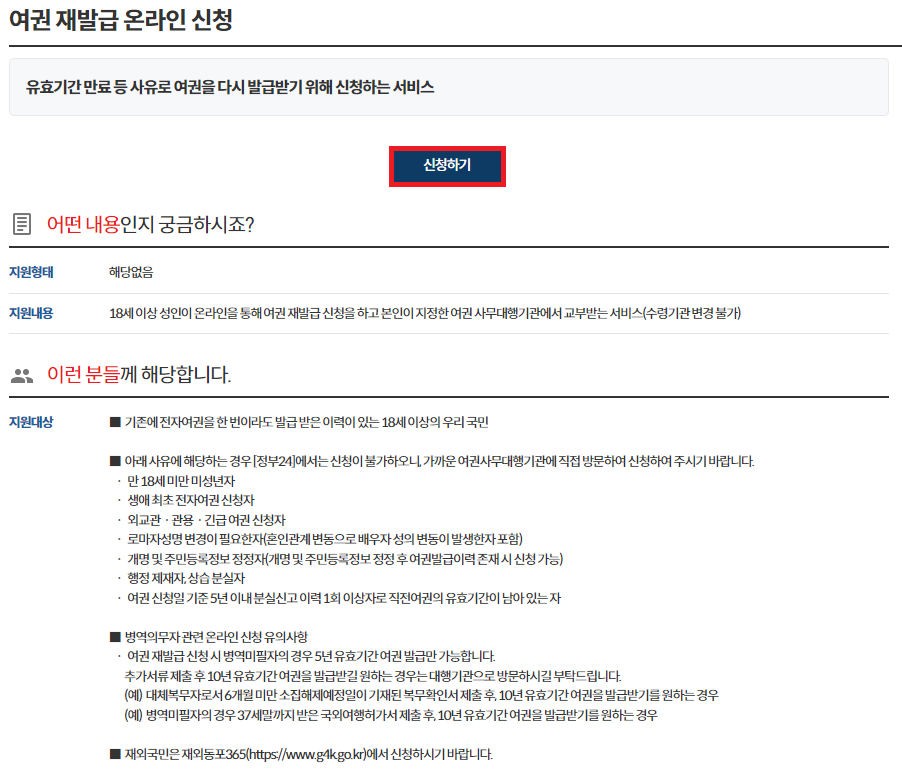 여권 재발급 온라인 신청

유효기간 만료 등 사유로 여권을 다시 발급받기 위해 신청하는 서비스

신청하기

어떤 내용인지 궁금하시죠?

지원형태 해당없음

지원내용 18세 이상 성인이 온라인을 통해 여권 재발급 신청을 하고 본인이 지정한 여권 사무대행기관에서 교부받는 서비스(수령기관 변경 불가)

이런 분들께 해당합니다.

지원대상 ■ 기존에 전자여권을 한 번이라도 발급 받은 이력이 있는 18세 이상의 우리 국민

■ 아래 사유에 해당하는 경우 [정부24]에서는 신청이 불가하오니, 가까운 여권사무대행기관에 직접 방문하여 신청하여 주시기 바랍니다.
· 만 18세 미만 미성년자
· 생애 최초 전자여권 신청자
· 외교관 · 관용 · 긴급 여권 신청자
· 로마자성명 변경이 필요한자(혼인관계 변동으로 배우자 성의 변동이 발생한자 포함)
· 개명 및 주민등록정보 정정자(개명 및 주민등록정보 정정 후 여권발급이력 존재 시 신청 가능)
· 행정 제재자, 상습 분실자
· 여권 신청일 기준 5년 이내 분실신고 이력 1회 이상자로 직전여권의 유효기간이 남아 있는 자

■ 병역의무자 관련 온라인 신청 유의사항
· 여권 재발급 신청 시 병역미필자의 경우 5년 유효기간 여권 발급만 가능합니다.
추가서류 제출 후 10년 유효기간 여권을 발급받길 원하는 경우는 대행기관으로 방문하시길 부탁드립니다.
(예) 대체복무자로서 6개월 미만 소집해제예정일이 기재된 복무확인서 제출 후, 10년 유효기간 여권을 발급받기를 원하는 경우
(예) 병역미필자의 경우 37세말까지 받은 국외여행허가서 제출 후, 10년 유효기간 여권을 발급받기를 원하는 경우

■ 재외국민은 재외동포365(https://www.g4k.go.kr)에서 신청하시기 바랍니다.